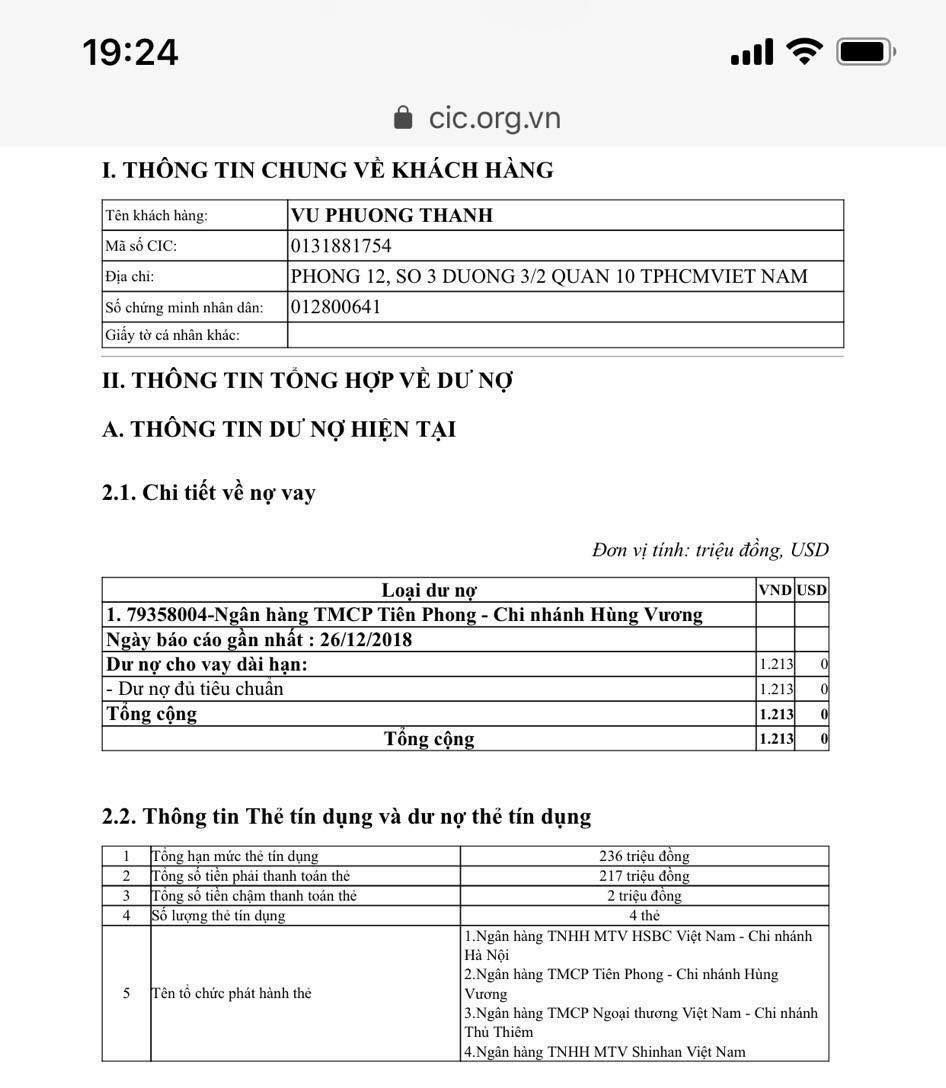 19:24

cic.org.vn

I. THÔNG TIN CHUNG VỀ KHÁCH HÀNG

| Tên khách hàng: | VU PHUONG THANH |
|---|---|
| Mã số CIC: | 0131881754 |
| Địa chỉ: | PHONG 12, SO 3 DUONG 3/2 QUAN 10 TPHCMVIET NAM |
| Số chứng minh nhân dân: | 012800641 |
| Giấy tờ cá nhân khác: | |

II. THÔNG TIN TỔNG HỢP VỀ DƯ NỢ

A. THÔNG TIN DƯ NỢ HIỆN TẠI

2.1. Chi tiết về nợ vay

Đơn vị tính: triệu đồng, USD

| Loại dư nợ | VND | USD |
|---|---|---|
| 1. 79358004-Ngân hàng TMCP Tiên Phong - Chi nhánh Hùng Vương | | |
| Ngày báo cáo gần nhất : 26/12/2018 | | |
| Dư nợ cho vay dài hạn: | 1.213 | 0 |
| - Dư nợ đủ tiêu chuẩn | 1.213 | 0 |
| Tổng cộng | 1.213 | 0 |
| Tổng cộng | 1.213 | 0 |

2.2. Thông tin Thẻ tín dụng và dư nợ thẻ tín dụng

| 1 | Tổng hạn mức thẻ tín dụng | 236 triệu đồng |
|---|---|---|
| 2 | Tổng số tiền phải thanh toán thẻ | 217 triệu đồng |
| 3 | Tổng số tiền chậm thanh toán thẻ | 2 triệu đồng |
| 4 | Số lượng thẻ tín dụng | 4 thẻ |
| 5 | Tên tổ chức phát hành thẻ | 1.Ngân hàng TNHH MTV HSBC Việt Nam - Chi nhánh Hà Nội 2.Ngân hàng TMCP Tiên Phong - Chi nhánh Hùng Vương 3.Ngân hàng TMCP Ngoại thương Việt Nam - Chi nhánh Thủ Thiêm 4.Ngân hàng TNHH MTV Shinhan Việt Nam |